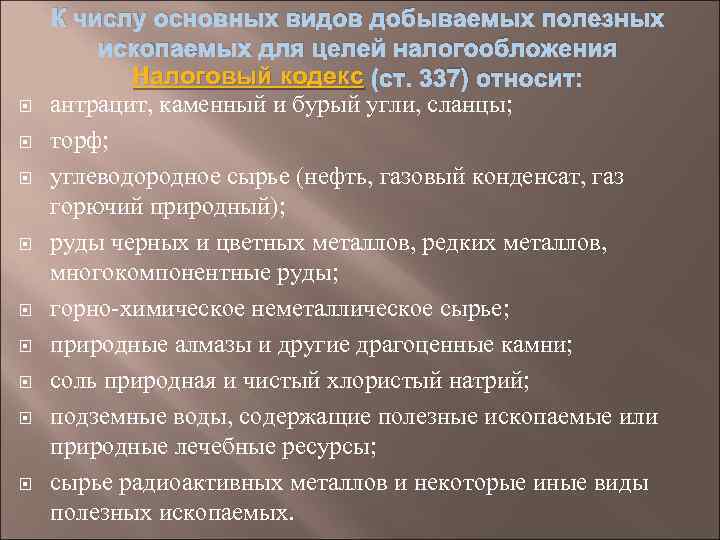 К числу основных видов добываемых полезных ископаемых для целей налогообложения Налоговый кодекс (ст. 337) относит:

антрацит, каменный и бурый угли, сланцы;

торф;

углеводородное сырье (нефть, газовый конденсат, газ горючий природный);

руды черных и цветных металлов, редких металлов, многокомпонентные руды;

горно-химическое неметаллическое сырье;

природные алмазы и другие драгоценные камни;

соль природная и чистый хлористый натрий;

подземные воды, содержащие полезные ископаемые или природные лечебные ресурсы;

сырье радиоактивных металлов и некоторые иные виды полезных ископаемых.